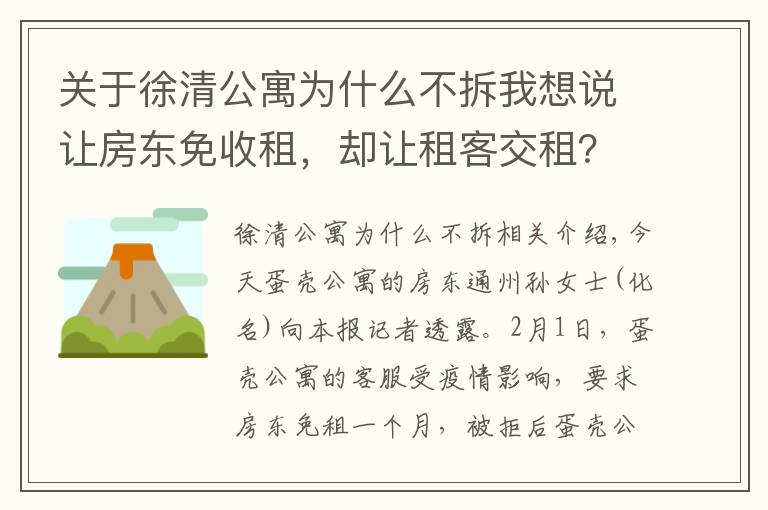 关于徐清公寓为什么不拆我想说让房东免收租，却让租客交租?

徐清公寓为什么不拆相关介绍，今天蛋壳公寓的房东通州孙女士(化名)向本报记者透露。2月1日，蛋壳公寓的客服受疫情影响，要求房东免租一个月，被拒后蛋壳公